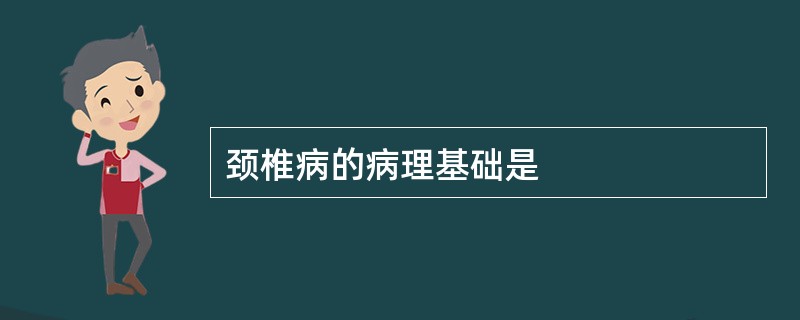 颈椎病的病理基础是